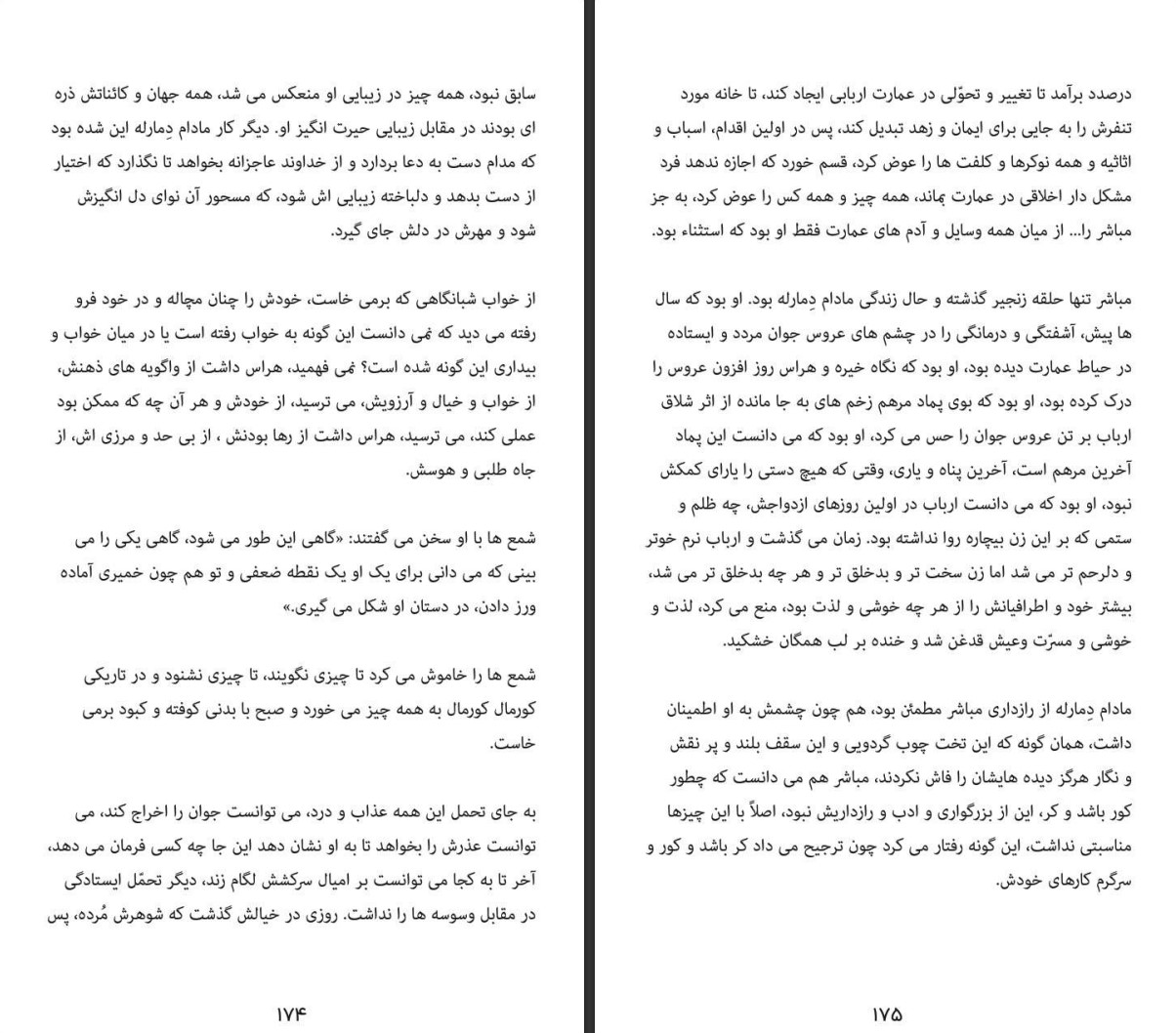 درصدد برآمد تا تغییر و تحوّلی در عمارت اربابی ایجاد کند، تا خانه مورد تنفرش را به جایی برای ایمان و زهد تبدیل کند، پس در اولین اقدام، اسباب و اثاثیه و همه نوکرها و کلفت ها را عوض کرد، قسم خورد که اجازه ندهد فرد مشکل دار اخلاقی در عمارت بماند، همه چیز و همه کس را عوض کرد، به جز مباشر را... از میان همه وسایل و آدم های عمارت فقط او بود که استثناء بود.

مباشر تنها حلقه زنجیر گذشته و حال زندگی مادام دِمارله بود. او بود که سال ها پیش، آشفتگی و درمانگی را در چشم های عروس جوان مردد و ایستاده در حیاط عمارت دیده بود، او بود که نگاه خیره و هراس روز افزون عروس را درک کرده بود، او بود که بوی پماد مرهم زخم های به جا مانده از اثر شلاق ارباب بر تن عروس جوان را حس می کرد، او بود که می دانست این پماد آخرین مرهم است، آخرین پناه و یاری، وقتی که هیچ دستی را یارای کمکش نبود، او بود که می دانست ارباب در اولین روزهای ازدواجش، چه ظلم و ستمی که بر این زن بیچاره روا نداشته بود. زمان می گذشت و ارباب نرم خوتر و دلرحم تر می شد اما زن سخت تر و بدخلق تر و هر چه بدخلق تر می شد، بیشتر خود و اطرافیانش را از هر چه خوشی و لذت بود، منع می کرد، لذت و خوشی و مسرّت وعیش قدغن شد و خنده بر لب همگان خشکید.

مادام دِمارله از رازداری مباشر مطمئن بود، هم چون چشمش به او اطمینان داشت، همان گونه که این تخت چوب گردویی و این سقف بلند و پر نقش و نگار هرگز دیده هایشان را فاش نکردند، مباشر هم می دانست که چطور کور باشد و کر، این از بزرگواری و ادب و رازداریش نبود، اصلاً با این چیزها مناسبتی نداشت، این گونه رفتار می کرد چون ترجیح می داد کر باشد و کور و سرگرم کارهای خودش.

۱۷۵

سابق نبود، همه چیز در زیبایی او منعکس می شد، همه جهان و کائناتش ذره ای بودند در مقابل زیبایی حیرت انگیز او. دیگر کار مادام دِمارله این شده بود که مدام دست به دعا بردارد و از خداوند عاجزانه بخواهد تا نگذارد که اختیار از دست بدهد و دلباخته زیبایی اش شود، که مسحور آن نوای دل انگیزش شود و مهرش در دلش جای گیرد.

از خواب شبانگاهی که برمی خاست، خودش را چنان مچاله و در خود فرو رفته می دید که نمی دانست این گونه به خواب رفته است یا در میان خواب و بیداری این گونه شده است؟ نمی فهمید، هراس داشت از واگویه های ذهنش، از خواب و خیال و آرزویش، می ترسید، از خودش و هر آن چه که ممکن بود عملی کند، می ترسید، هراس داشت از رها بودنش ، از بی حد و مرزی اش، از جاه طلبی و هوسش.

شمع ها با او سخن می گفتند: «گاهی این طور می شود، گاهی یکی را می بینی که می دانی برای یک او یک نقطه ضعفی و تو هم چون خمیری آماده ورز دادن، در دستان او شکل می گیری.»

شمع ها را خاموش می کرد تا چیزی نگویند، تا چیزی نشنود و در تاریکی کورمال کورمال به همه چیز می خورد و صبح با بدنی کوفته و کبود برمی خاست.

به جای تحمل این همه عذاب و درد، می توانست جوان را اخراج کند، می توانست عذرش را بخواهد تا به او نشان دهد این جا چه کسی فرمان می دهد، آخر تا به کجا می توانست بر امیال سرکشش لگام زند، دیگر تحمّل ایستادگی در مقابل وسوسه ها را نداشت. روزی در خیالش گذشت که شوهرش مُرده، پس

۱۷۴